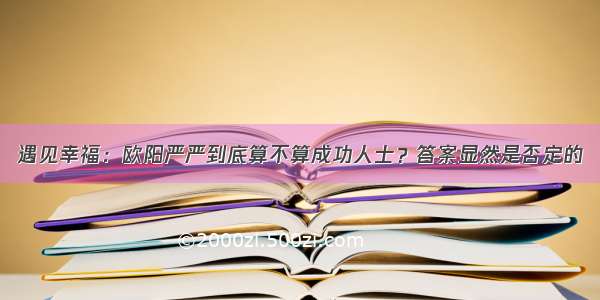 遇见幸福：欧阳严严到底算不算成功人士？答案显然是否定的

©2000zi.500zi.com